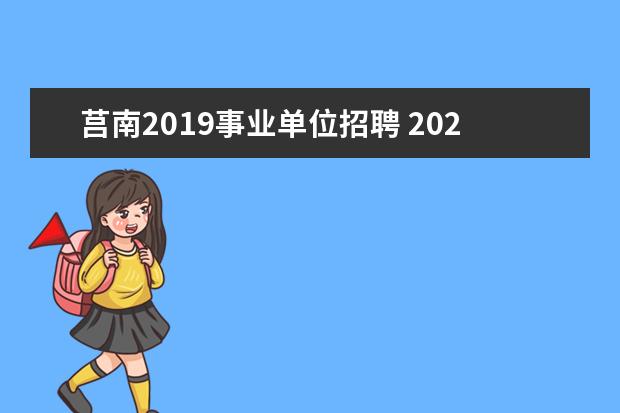 莒南2019事业单位招聘 202